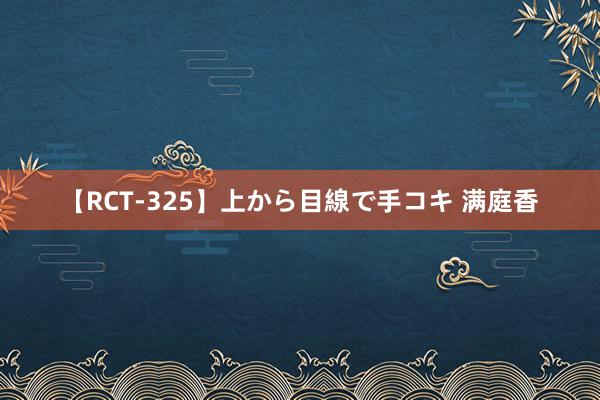 【RCT-325】上から目線で手コキ 満庭香